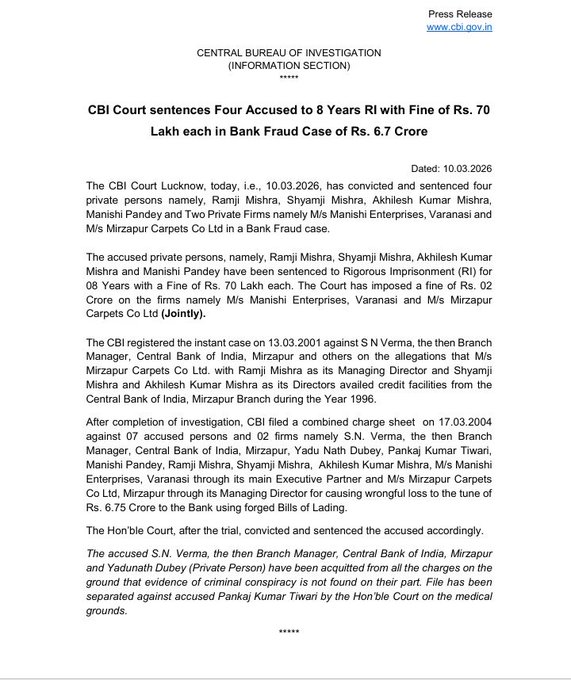 Press Release
www.cbi.gov.in

CENTRAL BUREAU OF INVESTIGATION
(INFORMATION SECTION)
*****

CBI Court sentences Four Accused to 8 Years RI with Fine of Rs. 70 Lakh each in Bank Fraud Case of Rs. 6.7 Crore

Dated: 10.03.2026

The CBI Court Lucknow, today, i.e., 10.03.2026, has convicted and sentenced four private persons namely, Ramji Mishra, Shyamji Mishra, Akhilesh Kumar Mishra, Manishi Pandey and Two Private Firms namely M/s Manishi Enterprises, Varanasi and M/s Mirzapur Carpets Co Ltd in a Bank Fraud case.

The accused private persons, namely, Ramji Mishra, Shyamji Mishra, Akhilesh Kumar Mishra and Manishi Pandey have been sentenced to Rigorous Imprisonment (RI) for 08 Years with a Fine of Rs. 70 Lakh each. The Court has imposed a fine of Rs. 02 Crore on the firms namely M/s Manishi Enterprises, Varanasi and M/s Mirzapur Carpets Co Ltd (Jointly).

The CBI registered the instant case on 13.03.2001 against S N Verma, the then Branch Manager, Central Bank of India, Mirzapur and others on the allegations that M/s Mirzapur Carpets Co Ltd. with Ramji Mishra as its Managing Director and Shyamji Mishra and Akhilesh Kumar Mishra as its Directors availed credit facilities from the Central Bank of India, Mirzapur Branch during the Year 1996.

After completion of investigation, CBI filed a combined charge sheet on 17.03.2004 against 07 accused persons and 02 firms namely S.N. Verma, the then Branch Manager, Central Bank of India, Mirzapur, Yadu Nath Dubey, Pankaj Kumar Tiwari, Manishi Pandey, Ramji Mishra, Shyamji Mishra, Akhilesh Kumar Mishra, M/s Manishi Enterprises, Varanasi through its main Executive Partner and M/s Mirzapur Carpets Co Ltd, Mirzapur through its Managing Director for causing wrongful loss to the tune of Rs. 6.75 Crore to the Bank using forged Bills of Lading.

The Hon'ble Court, after the trial, convicted and sentenced the accused accordingly.

The accused S.N. Verma, the then Branch Manager, Central Bank of India, Mirzapur and Yadunath Dubey (Private Person) have been acquitted from all the charges on the ground that evidence of criminal conspiracy is not found on their part. File has been separated against accused Pankaj Kumar Tiwari by the Hon'ble Court on the medical grounds.

*****